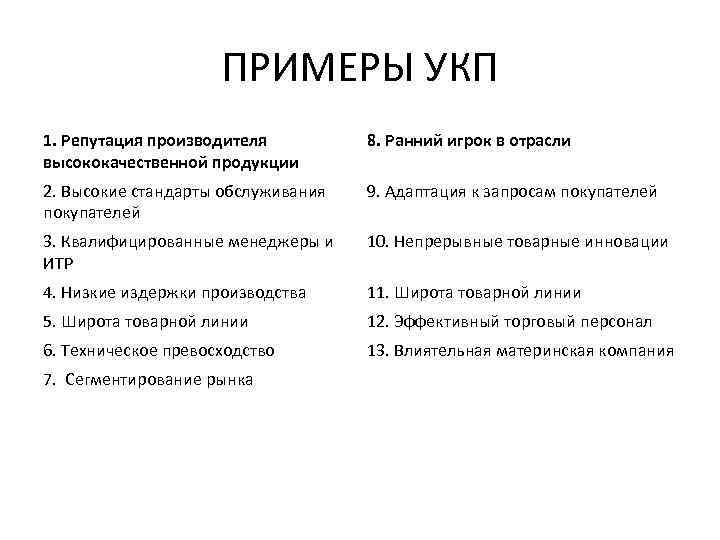 ПРИМЕРЫ УКП

1. Репутация производителя высококачественной продукции

2. Высокие стандарты обслуживания покупателей

3. Квалифицированные менеджеры и ИТР

4. Низкие издержки производства

5. Широта товарной линии

6. Техническое превосходство

7. Сегментирование рынка

8. Ранний игрок в отрасли

9. Адаптация к запросам покупателей

10. Непрерывные товарные инновации

11. Широта товарной линии

12. Эффективный торговый персонал

13. Влиятельная материнская компания